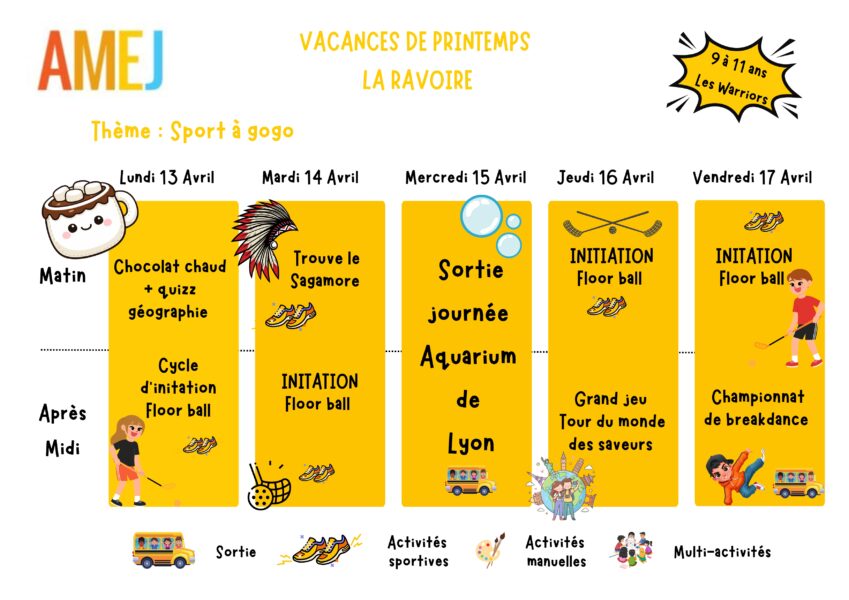 AMEJ

VACANCES DE PRINTEMPS
LA RAVOIRE

9 à 11 ans
Les Warriors

Thème : Sport à gogo

| | Lundi 13 Avril | Mardi 14 Avril | Mercredi 15 Avril | Jeudi 16 Avril | Vendredi 17 Avril |
|---|---|---|---|---|---|
| Matin | Chocolat chaud + quizz géographie | Trouve le Sagamore | Sortie journée Aquarium de Lyon | INITIATION Floor ball | INITIATION Floor ball |
| Après Midi | Cycle d'initation Floor ball | INITATION Floor ball | | Grand jeu Tour du monde des saveurs | Championnat de breakdance |

Sortie
Activités sportives
Activités manuelles
Multi-activités